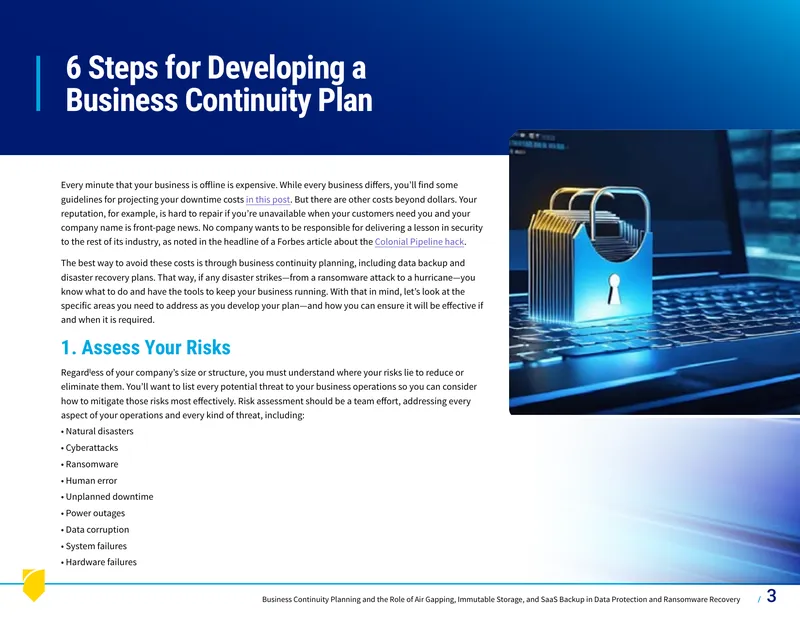 6 Steps for Developing a Business Continuity Plan

Every minute that your business is offline is expensive. While every business differs, you'll find some guidelines for projecting your downtime costs in this post. But there are other costs beyond dollars. Your reputation, for example, is hard to repair if you're unavailable when your customers need you and your company name is front-page news. No company wants to be responsible for delivering a lesson in security to the rest of its industry, as noted in the headline of a Forbes article about the Colonial Pipeline hack.

The best way to avoid these costs is through business continuity planning, including data backup and disaster recovery plans. That way, if any disaster strikes—from a ransomware attack to a hurricane—you know what to do and have the tools to keep your business running. With that in mind, let's look at the specific areas you need to address as you develop your plan—and how you can ensure it will be effective if and when it is required.

1. Assess Your Risks

Regardless of your company's size or structure, you must understand where your risks lie to reduce or eliminate them. You'll want to list every potential threat to your business operations so you can consider how to mitigate those risks most effectively. Risk assessment should be a team effort, addressing every aspect of your operations and every kind of threat, including:
• Natural disasters
• Cyberattacks
• Ransomware
• Human error
• Unplanned downtime
• Power outages
• Data corruption
• System failures
• Hardware failures

Business Continuity Planning and the Role of Air Gapping, Immutable Storage, and SaaS Backup in Data Protection and Ransomware Recovery / 3